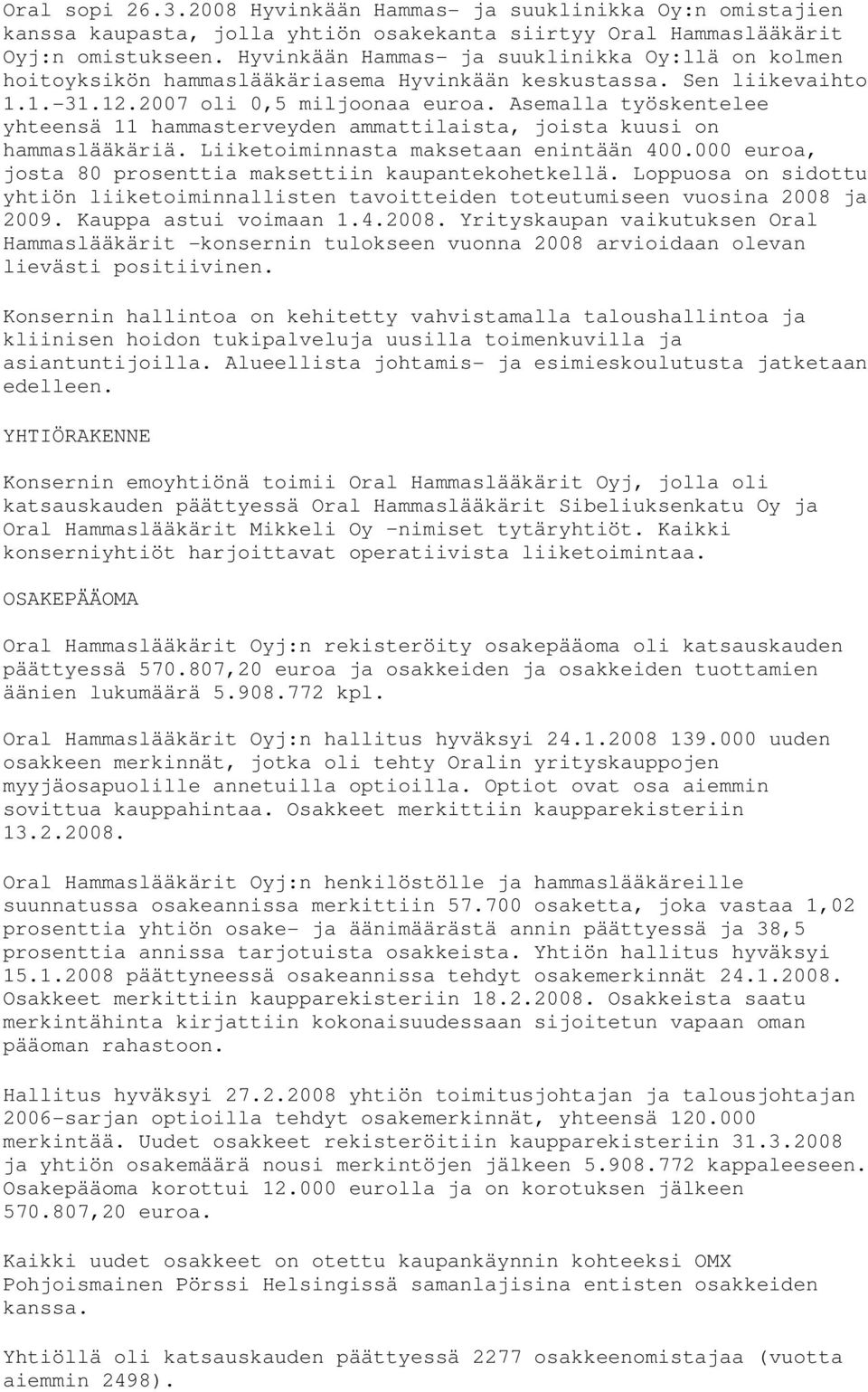 Oral sopi 26.3.2008 Hyvinkään Hammas- ja suuklinikka Oy:n omistajien kanssa kaupasta, jolla yhtiön osakekanta siirtyy Oral Hammaslääkärit Oyj:n omistukseen. Hyvinkään Hammas- ja suuklinikka Oy:llä on kolmen hoitoyksikön hammaslääkäriasema Hyvinkään keskustassa. Sen liikevaihto 1.1.-31.12.2007 oli 0,5 miljoonaa euroa. Asemalla työskentelee yhteensä 11 hammasterveyden ammattilaista, joista kuusi on hammaslääkäriä. Liiketoiminnasta maksetaan enintään 400.000 euroa, josta 80 prosenttia maksettiin kaupantekohetkellä. Loppuosa on sidottu yhtiön liiketoiminnallisten tavoitteiden toteutumiseen vuosina 2008 ja 2009. Kauppa astui voimaan 1.4.2008. Yrityskaupan vaikutuksen Oral Hammaslääkärit -konsernin tulokseen vuonna 2008 arvioidaan olevan lievästi positiivinen.

Konsernin hallintoa on kehitetty vahvistamalla taloushallintoa ja kliinisen hoidon tukipalveluja uusilla toimenkuvilla ja asiantuntijoilla. Alueellista johtamis- ja esimieskoulutusta jatketaan edelleen.

YHTIÖRAKENNE

Konsernin emoyhtiönä toimii Oral Hammaslääkärit Oyj, jolla oli katsauskauden päättyessä Oral Hammaslääkärit Sibeliuksenkatu Oy ja Oral Hammaslääkärit Mikkeli Oy -nimiset tytäryhtiöt. Kaikki konserniyhtiöt harjoittavat operatiivista liiketoimintaa.

OSAKEPÄÄOMA

Oral Hammaslääkärit Oyj:n rekisteröity osakepääoma oli katsauskauden päättyessä 570.807,20 euroa ja osakkeiden ja osakkeiden tuottamien äänien lukumäärä 5.908.772 kpl.

Oral Hammaslääkärit Oyj:n hallitus hyväksyi 24.1.2008 139.000 uuden osakkeen merkinnät, jotka oli tehty Oralin yrityskauppojen myyjäosapuolille annetuilla optioilla. Optiot ovat osa aiemmin sovittua kauppahintaa. Osakkeet merkittiin kaupparekisteriin 13.2.2008.

Oral Hammaslääkärit Oyj:n henkilöstölle ja hammaslääkäreille suunnatussa osakeannissa merkittiin 57.700 osaketta, joka vastaa 1,02 prosenttia yhtiön osake- ja äänimäärästä annin päättyessä ja 38,5 prosenttia annissa tarjotuista osakkeista. Yhtiön hallitus hyväksyi 15.1.2008 päättyneessä osakeannissa tehdyt osakemerkinnät 24.1.2008. Osakkeet merkittiin kaupparekisteriin 18.2.2008. Osakkeista saatu merkintähinta kirjattiin kokonaisuudessaan sijoitetun vapaan oman pääoman rahastoon.

Hallitus hyväksyi 27.2.2008 yhtiön toimitusjohtajan ja talousjohtajan 2006-sarjan optioilla tehdyt osakemerkinnät, yhteensä 120.000 merkintää. Uudet osakkeet rekisteröitiin kaupparekisteriin 31.3.2008 ja yhtiön osakemäärä nousi merkintöjen jälkeen 5.908.772 kappaleeseen. Osakepääoma korottui 12.000 eurolla ja on korotuksen jälkeen 570.807,20 euroa.

Kaikki uudet osakkeet on otettu kaupankäynnin kohteeksi OMX Pohjoismainen Pörssi Helsingissä samanlajisina entisten osakkeiden kanssa.

Yhtiöllä oli katsauskauden päättyessä 2277 osakkeenomistajaa (vuotta aiemmin 2498).